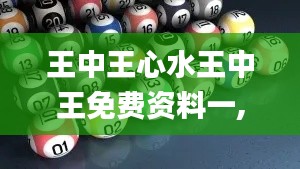 王中王心水王中王免费资料一，